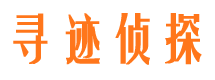 寻迹侦探